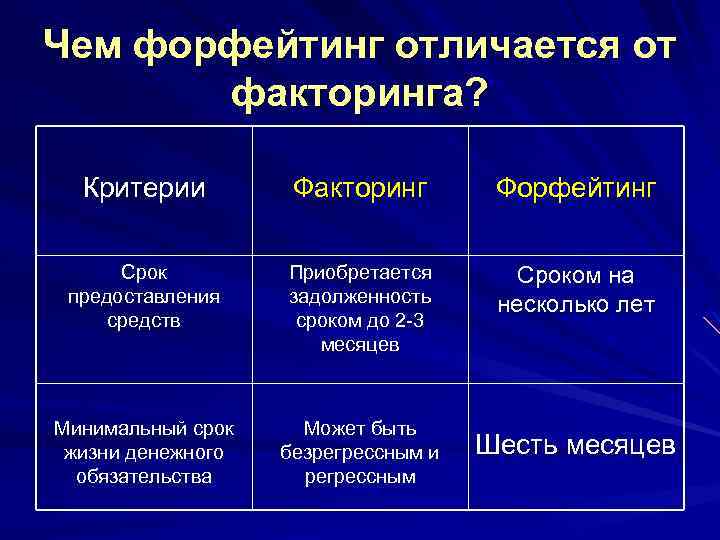 Чем форфейтинг отличается от факторинга?

| Критерии | Факторинг | Форфейтинг |
|---|---|---|
| Срок предоставления средств | Приобретается задолженность сроком до 2-3 месяцев | Сроком на несколько лет |
| Минимальный срок жизни денежного обязательства | Может быть безрегрессным и регрессным | Шесть месяцев |